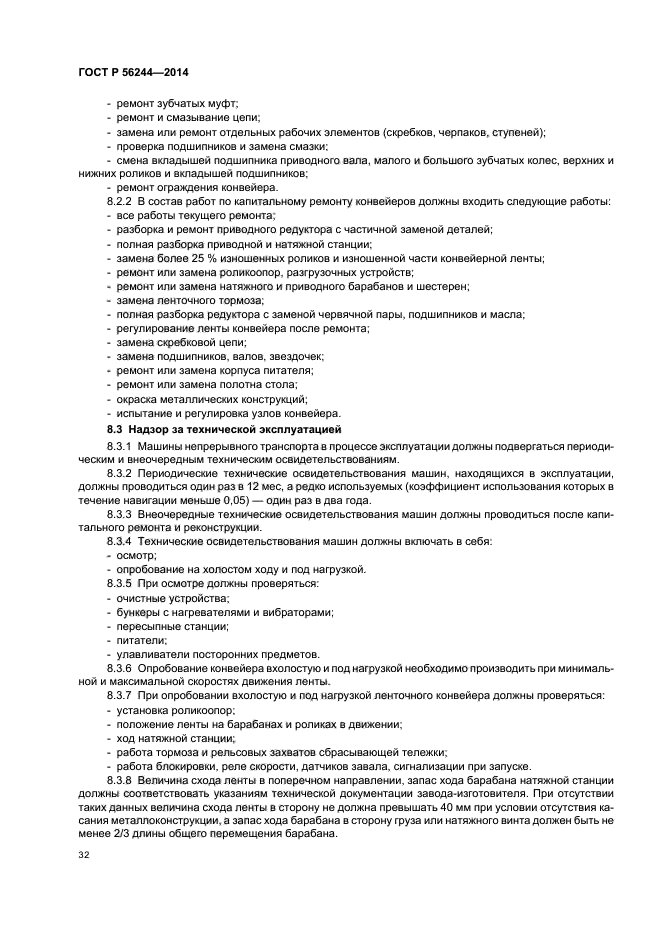 ГОСТ Р 56244—2014

- ремонт зубчатых муфт;
- ремонт и смазывание цепи;
- замена или ремонт отдельных рабочих элементов (скребков, черпаков, ступеней);
- проверка подшипников и замена смазки;
- смена вкладышей подшипника приводного вала, малого и большого зубчатых колес, верхних и нижних роликов и вкладышей подшипников;
- ремонт ограждения конвейера.

8.2.2 В состав работ по капитальному ремонту конвейеров должны входить следующие работы:
- все работы текущего ремонта;
- разборка и ремонт приводного редуктора с частичной заменой деталей;
- полная разборка приводной и натяжной станции;
- замена более 25 % изношенных роликов и изношенной части конвейерной ленты;
- ремонт или замена роликоопор, разгрузочных устройств;
- ремонт или замена натяжного и приводного барабанов и шестерен;
- замена ленточного тормоза;
- полная разборка редуктора с заменой червячной пары, подшипников и масла;
- регулирование ленты конвейера после ремонта;
- замена скребковой цепи;
- замена подшипников, валов, звездочек;
- ремонт или замена корпуса питателя;
- ремонт или замена полотна стола;
- окраска металлических конструкций;
- испытание и регулировка узлов конвейера.

8.3 Надзор за технической эксплуатацией

8.3.1 Машины непрерывного транспорта в процессе эксплуатации должны подвергаться периодическим и внеочередным техническим освидетельствованиям.

8.3.2 Периодические технические освидетельствования машин, находящихся в эксплуатации, должны проводиться один раз в 12 мес, а редко используемых (коэффициент использования которых в течение навигации меньше 0,05) — один раз в два года.

8.3.3 Внеочередные технические освидетельствования машин должны проводиться после капитального ремонта и реконструкции.

8.3.4 Технические освидетельствования машин должны включать в себя:
- осмотр;
- опробование на холостом ходу и под нагрузкой.

8.3.5 При осмотре должны проверяться:
- очистные устройства;
- бункеры с нагревателями и вибраторами;
- пересыпные станции;
- питатели;
- улавливатели посторонних предметов.

8.3.6 Опробование конвейера вхолостую и под нагрузкой необходимо производить при минимальной и максимальной скоростях движения ленты.

8.3.7 При опробовании вхолостую и под нагрузкой ленточного конвейера должны проверяться:
- установка роликоопор;
- положение ленты на барабанах и роликах в движении;
- ход натяжной станции;
- работа тормоза и рельсовых захватов сбрасывающей тележки;
- работа блокировки, реле скорости, датчиков завала, сигнализации при запуске.

8.3.8 Величина схода ленты в поперечном направлении, запас хода барабана натяжной станции должны соответствовать указаниям технической документации завода-изготовителя. При отсутствии таких данных величина схода ленты в сторону не должна превышать 40 мм при условии отсутствия касания металлоконструкции, а запас хода барабана в сторону груза или натяжного винта должен быть не менее 2/3 длины общего перемещения барабана.

32